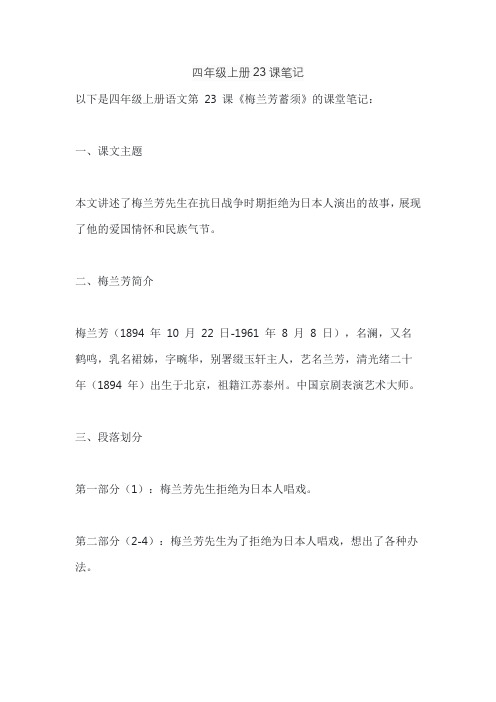 四年级上册23课笔记

以下是四年级上册语文第 23 课《梅兰芳蓄须》的课堂笔记：

一、课文主题

本文讲述了梅兰芳先生在抗日战争时期拒绝为日本人演出的故事，展现了他的爱国情怀和民族气节。

二、梅兰芳简介

梅兰芳（1894 年 10 月 22 日-1961 年 8 月 8 日），名澜，又名鹤鸣，乳名裙姊，字畹华，别署缀玉轩主人，艺名兰芳，清光绪二十年（1894 年）出生于北京，祖籍江苏泰州。中国京剧表演艺术大师。

三、段落划分

第一部分（1）：梅兰芳先生拒绝为日本人唱戏。

第二部分（2-4）：梅兰芳先生为了拒绝为日本人唱戏，想出了各种办法。